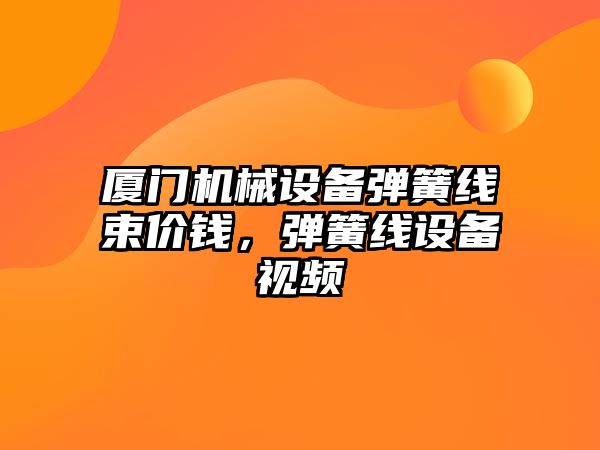 厦门机械设备弹簧线束价钱，弹簧线设备视频